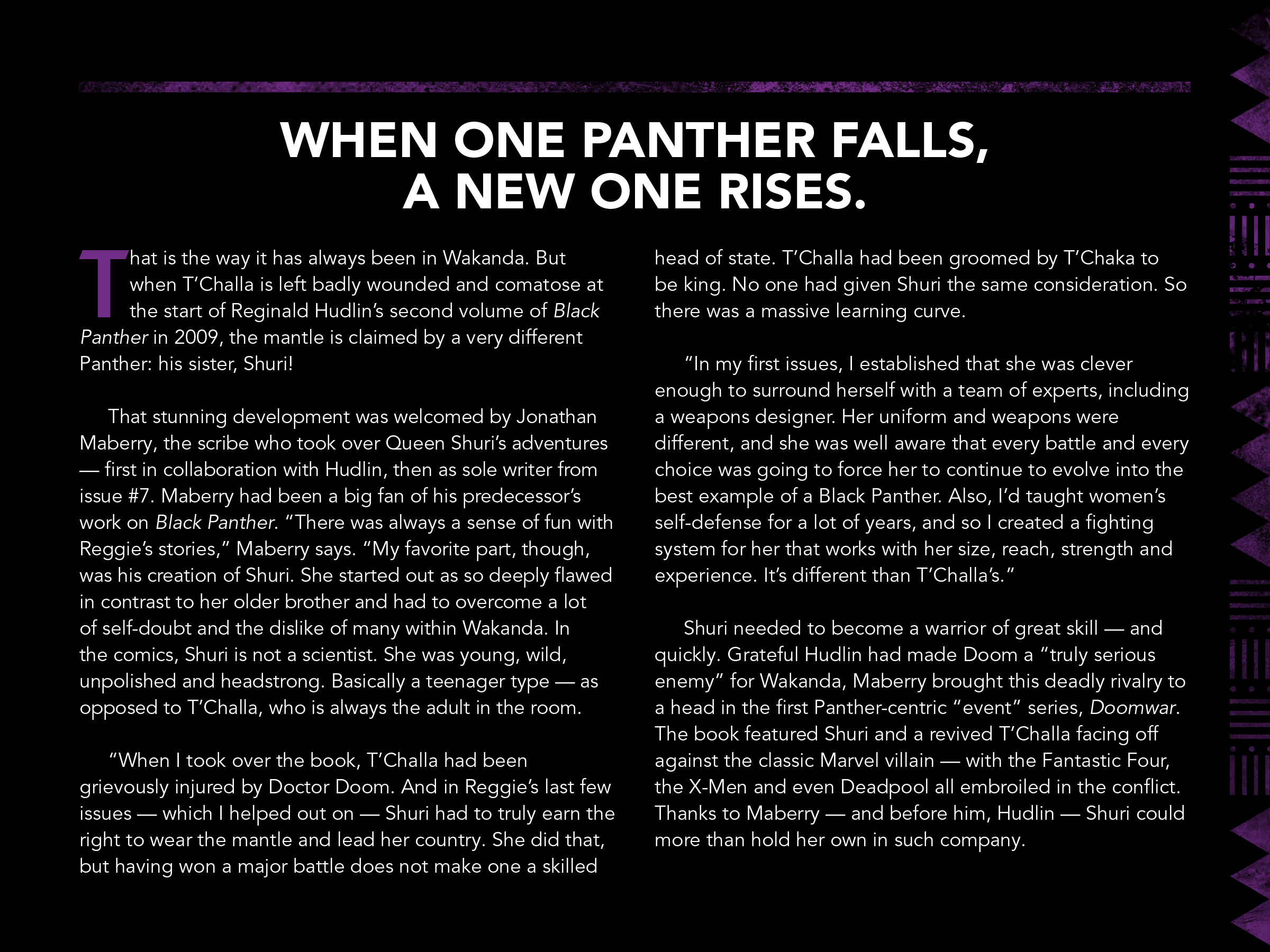 WHEN ONE PANTHER FALLS,
A NEW ONE RISES.

That is the way it has always been in Wakanda. But when T'Challa is left badly wounded and comatose at the start of Reginald Hudlin's second volume of Black Panther in 2009, the mantle is claimed by a very different Panther: his sister, Shuri!

That stunning development was welcomed by Jonathan Maberry, the scribe who took over Queen Shuri's adventures — first in collaboration with Hudlin, then as sole writer from issue #7. Maberry had been a big fan of his predecessor's work on Black Panther. "There was always a sense of fun with Reggie's stories," Maberry says. "My favorite part, though, was his creation of Shuri. She started out as so deeply flawed in contrast to her older brother and had to overcome a lot of self-doubt and the dislike of many within Wakanda. In the comics, Shuri is not a scientist. She was young, wild, unpolished and headstrong. Basically a teenager type — as opposed to T'Challa, who is always the adult in the room.

"When I took over the book, T'Challa had been grievously injured by Doctor Doom. And in Reggie's last few issues — which I helped out on — Shuri had to truly earn the right to wear the mantle and lead her country. She did that, but having won a major battle does not make one a skilled head of state. T'Challa had been groomed by T'Chaka to be king. No one had given Shuri the same consideration. So there was a massive learning curve.

"In my first issues, I established that she was clever enough to surround herself with a team of experts, including a weapons designer. Her uniform and weapons were different, and she was well aware that every battle and every choice was going to force her to continue to evolve into the best example of a Black Panther. Also, I'd taught women's self-defense for a lot of years, and so I created a fighting system for her that works with her size, reach, strength and experience. It's different than T'Challa's."

Shuri needed to become a warrior of great skill — and quickly. Grateful Hudlin had made Doom a "truly serious enemy" for Wakanda, Maberry brought this deadly rivalry to a head in the first Panther-centric "event" series, Doomwar. The book featured Shuri and a revived T'Challa facing off against the classic Marvel villain — with the Fantastic Four, the X-Men and even Deadpool all embroiled in the conflict. Thanks to Maberry — and before him, Hudlin — Shuri could more than hold her own in such company.